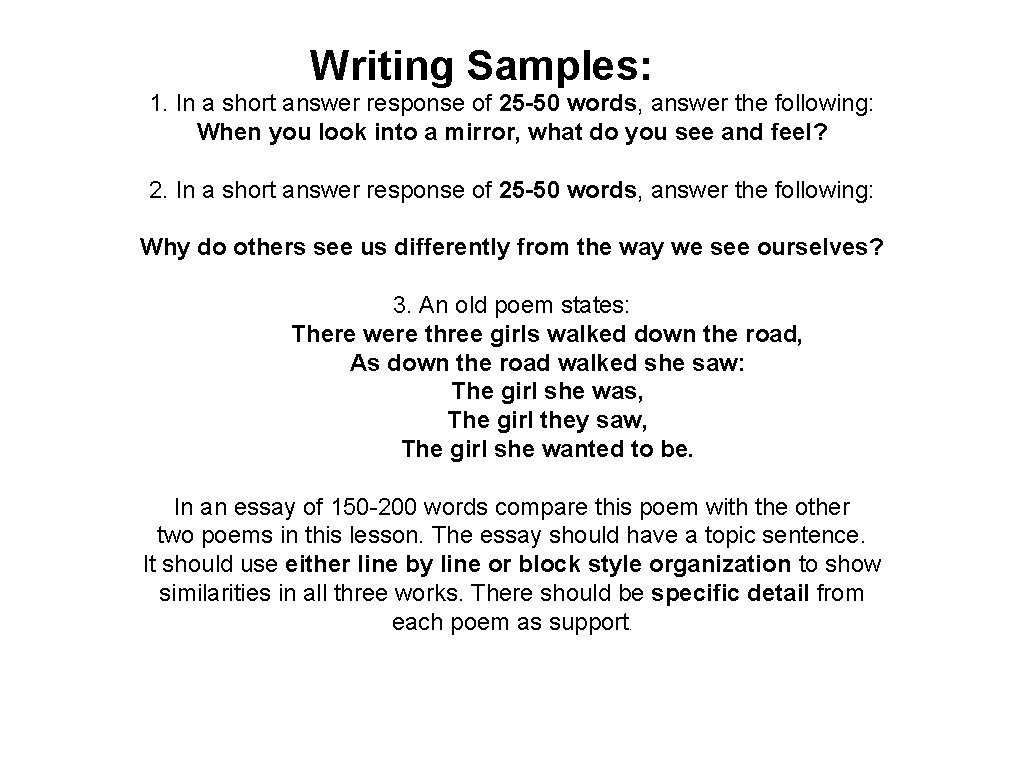 Writing Samples:

1. In a short answer response of 25-50 words, answer the following:
When you look into a mirror, what do you see and feel?

2. In a short answer response of 25-50 words, answer the following:

Why do others see us differently from the way we see ourselves?

3. An old poem states:
There were three girls walked down the road,
As down the road walked she saw:
The girl she was,
The girl they saw,
The girl she wanted to be.

In an essay of 150-200 words compare this poem with the other two poems in this lesson. The essay should have a topic sentence. It should use either line by line or block style organization to show similarities in all three works. There should be specific detail from each poem as support.